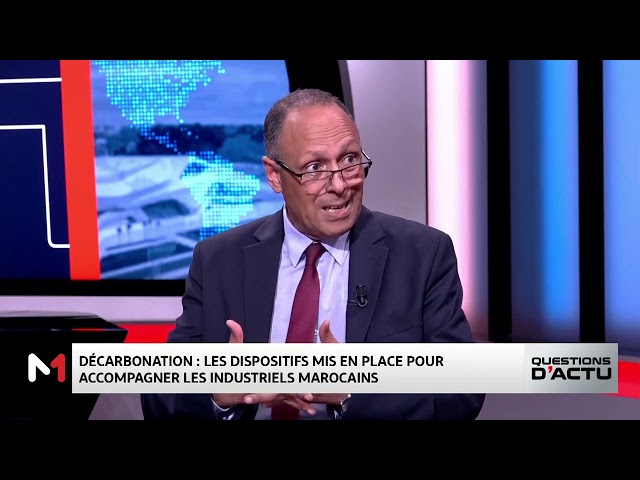 M1

DÉCARBONATION : LES DISPOSITIFS MIS EN PLACE POUR ACCOMPAGNER LES INDUSTRIELS MAROCAINS

QUESTIONS D'ACTU